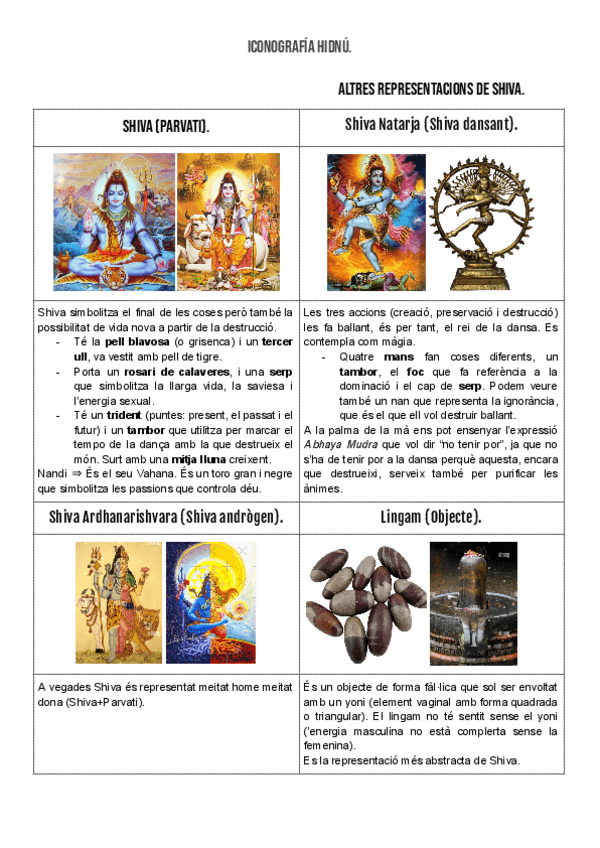 ICONOGRAFÍA HIDNÚ.

ALTRES REPRESENTACIONS DE SHIVA.

| SHIVA (PARVATI). | Shiva Natarja (Shiva dansant). |
|---|---|
| | |
| Shiva simbolitza el final de les coses però també la possibilitat de vida nova a partir de la destrucció. - Té la **pell blavosa** (o grisenca) i un **tercer ull**, va vestit amb pell de tigre. - Porta un **rosari de calaveres**, i una **serp** que simbolitza la llarga vida, la saviesa i l'energia sexual. - Té un **trident** (puntes: present, el passat i el futur) i un **tambor** que utilitza per marcar el tempo de la dança amb la que destrueix el món. Surt amb una **mitja lluna** creixent. Nandi ⇒ És el seu Vahana. És un toro gran i negre que simbolitza les passions que controla déu. | Les tres accions (creació, preservació i destrucció) les fa ballant, és per tant, el rei de la dansa. Es contempla com màgia. - Quatre **mans** fan coses diferents, un **tambor**, el **foc** que fa referència a la dominació i el cap de **serp**. Podem veure també un nan que representa la ignorància, que és el que ell vol destruir ballant. A la palma de la mà ens pot ensenyar l'expressió *Abhaya Mudra* que vol dir "no tenir por", ja que no s'ha de tenir por a la dansa perquè aquesta, encara que destrueixi, serveix també per purificar les ànimes. |
| Shiva Ardhanarishvara (Shiva andrògen). | Lingam (Objecte). |
| | |
| A vegades Shiva és representat meitat home meitat dona (Shiva+Parvati). | És un objecte de forma fàl·lica que sol ser envoltat amb un yoni (element vaginal amb forma quadrada o triangular). El lingam no té sentit sense el yoni (l'energia masculina no està complerta sense la femenina). Es la representació més abstracta de Shiva. |